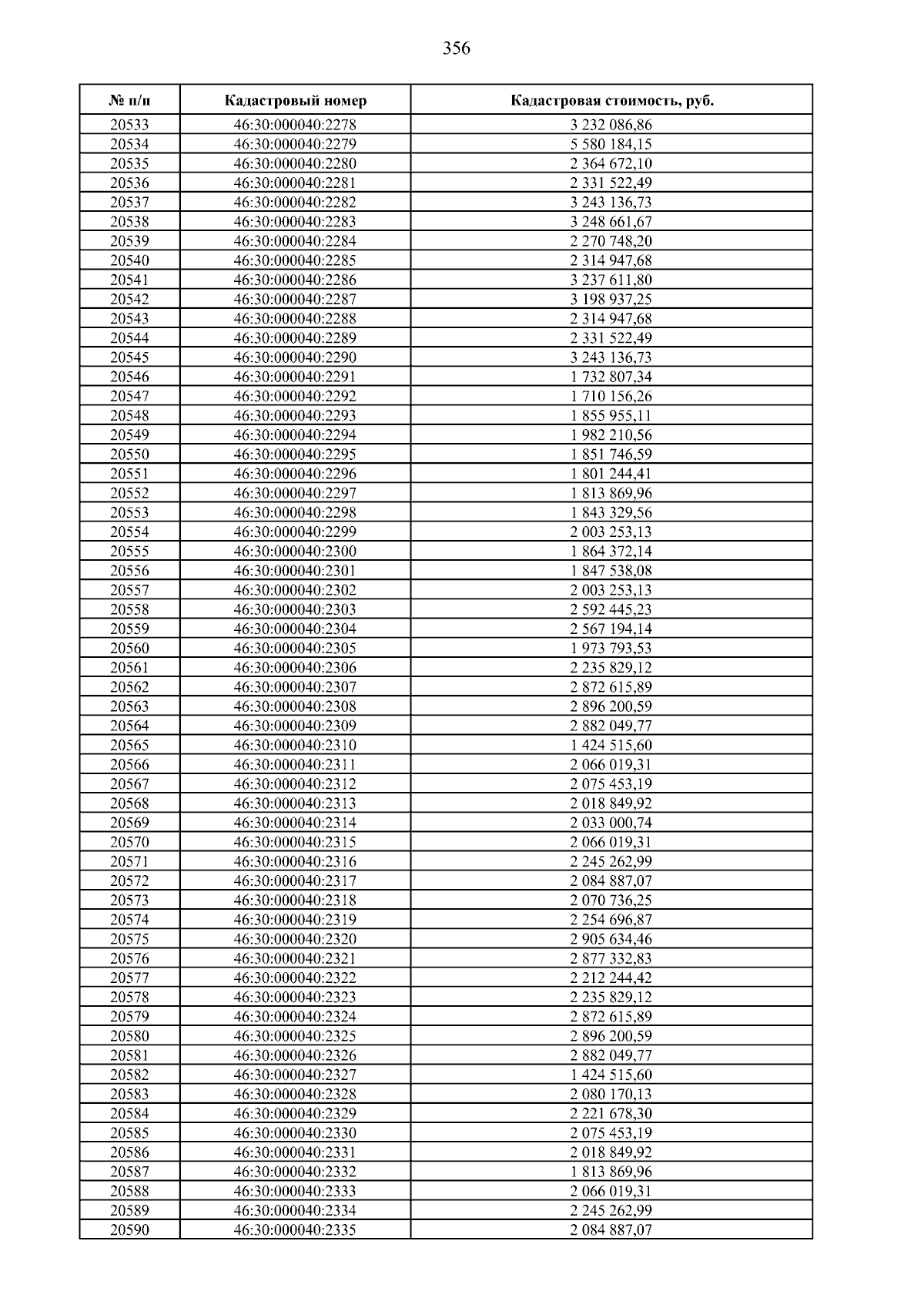 356

| № п/п | Кадастровый номер | Кадастровая стоимость, руб. |
|---|---|---|
| 20533 | 46:30:000040:2278 | 3 232 086,86 |
| 20534 | 46:30:000040:2279 | 5 580 184,15 |
| 20535 | 46:30:000040:2280 | 2 364 672,10 |
| 20536 | 46:30:000040:2281 | 2 331 522,49 |
| 20537 | 46:30:000040:2282 | 3 243 136,73 |
| 20538 | 46:30:000040:2283 | 3 248 661,67 |
| 20539 | 46:30:000040:2284 | 2 270 748,20 |
| 20540 | 46:30:000040:2285 | 2 314 947,68 |
| 20541 | 46:30:000040:2286 | 3 237 611,80 |
| 20542 | 46:30:000040:2287 | 3 198 937,25 |
| 20543 | 46:30:000040:2288 | 2 314 947,68 |
| 20544 | 46:30:000040:2289 | 2 331 522,49 |
| 20545 | 46:30:000040:2290 | 3 243 136,73 |
| 20546 | 46:30:000040:2291 | 1 732 807,34 |
| 20547 | 46:30:000040:2292 | 1 710 156,26 |
| 20548 | 46:30:000040:2293 | 1 855 955,11 |
| 20549 | 46:30:000040:2294 | 1 982 210,56 |
| 20550 | 46:30:000040:2295 | 1 851 746,59 |
| 20551 | 46:30:000040:2296 | 1 801 244,41 |
| 20552 | 46:30:000040:2297 | 1 813 869,96 |
| 20553 | 46:30:000040:2298 | 1 843 329,56 |
| 20554 | 46:30:000040:2299 | 2 003 253,13 |
| 20555 | 46:30:000040:2300 | 1 864 372,14 |
| 20556 | 46:30:000040:2301 | 1 847 538,08 |
| 20557 | 46:30:000040:2302 | 2 003 253,13 |
| 20558 | 46:30:000040:2303 | 2 592 445,23 |
| 20559 | 46:30:000040:2304 | 2 567 194,14 |
| 20560 | 46:30:000040:2305 | 1 973 793,53 |
| 20561 | 46:30:000040:2306 | 2 235 829,12 |
| 20562 | 46:30:000040:2307 | 2 872 615,89 |
| 20563 | 46:30:000040:2308 | 2 896 200,59 |
| 20564 | 46:30:000040:2309 | 2 882 049,77 |
| 20565 | 46:30:000040:2310 | 1 424 515,60 |
| 20566 | 46:30:000040:2311 | 2 066 019,31 |
| 20567 | 46:30:000040:2312 | 2 075 453,19 |
| 20568 | 46:30:000040:2313 | 2 018 849,92 |
| 20569 | 46:30:000040:2314 | 2 033 000,74 |
| 20570 | 46:30:000040:2315 | 2 066 019,31 |
| 20571 | 46:30:000040:2316 | 2 245 262,99 |
| 20572 | 46:30:000040:2317 | 2 084 887,07 |
| 20573 | 46:30:000040:2318 | 2 070 736,25 |
| 20574 | 46:30:000040:2319 | 2 254 696,87 |
| 20575 | 46:30:000040:2320 | 2 905 634,46 |
| 20576 | 46:30:000040:2321 | 2 877 332,83 |
| 20577 | 46:30:000040:2322 | 2 212 244,42 |
| 20578 | 46:30:000040:2323 | 2 235 829,12 |
| 20579 | 46:30:000040:2324 | 2 872 615,89 |
| 20580 | 46:30:000040:2325 | 2 896 200,59 |
| 20581 | 46:30:000040:2326 | 2 882 049,77 |
| 20582 | 46:30:000040:2327 | 1 424 515,60 |
| 20583 | 46:30:000040:2328 | 2 080 170,13 |
| 20584 | 46:30:000040:2329 | 2 221 678,30 |
| 20585 | 46:30:000040:2330 | 2 075 453,19 |
| 20586 | 46:30:000040:2331 | 2 018 849,92 |
| 20587 | 46:30:000040:2332 | 1 813 869,96 |
| 20588 | 46:30:000040:2333 | 2 066 019,31 |
| 20589 | 46:30:000040:2334 | 2 245 262,99 |
| 20590 | 46:30:000040:2335 | 2 084 887,07 |